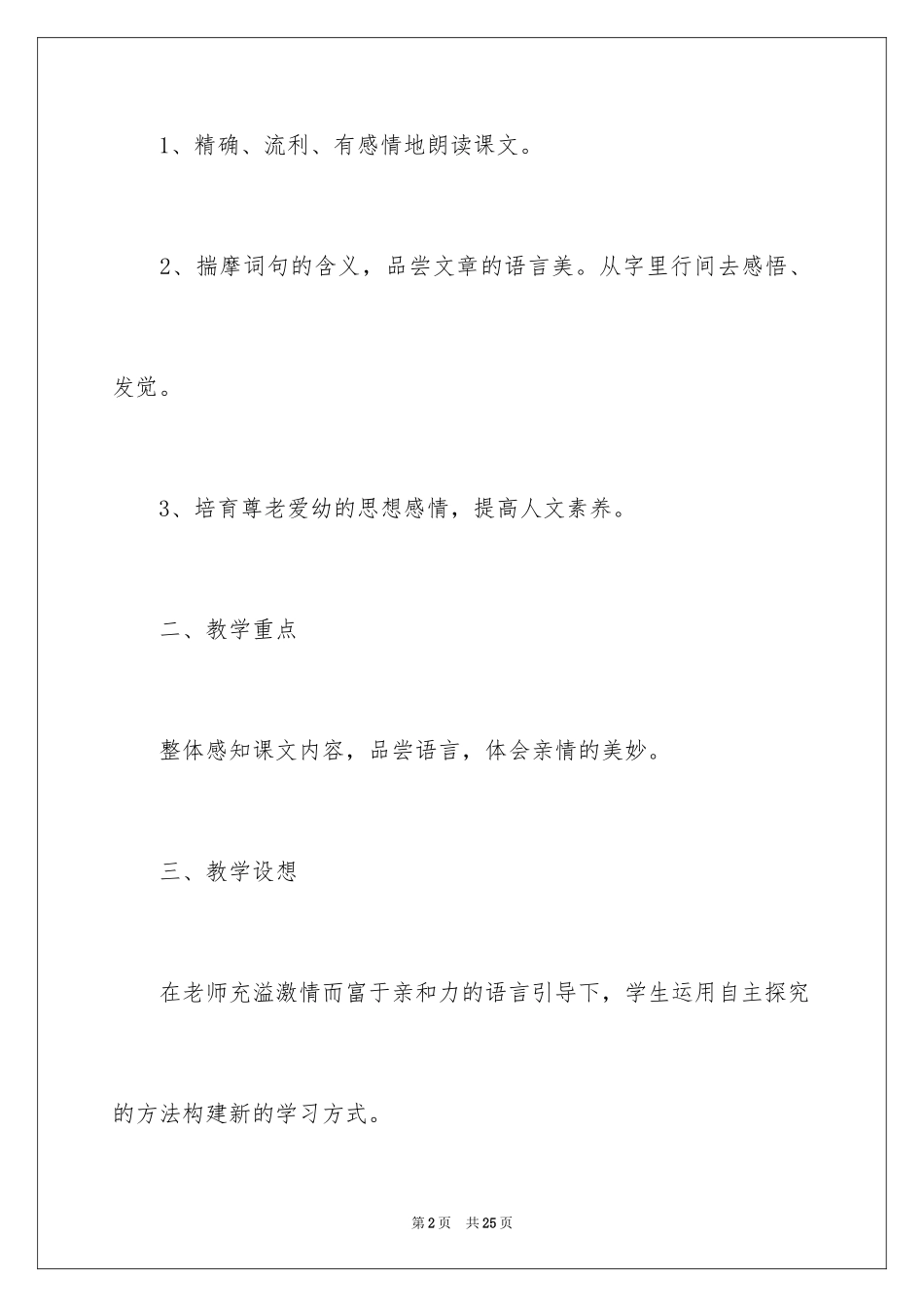 1、精确、流利、有感情地朗读课文。

2、揣摩词句的含义，品尝文章的语言美。从字里行间去感悟、发觉。

3、培育尊老爱幼的思想感情，提高人文素养。

二、教学重点

整体感知课文内容，品尝语言，体会亲情的美妙。

三、教学设想

在老师充溢激情而富于亲和力的语言引导下，学生运用自主探究的方法构建新的学习方式。

第2页　共25页